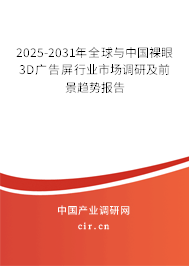 2025-2031年全球与中国裸眼3D广告屏行业市场调研及前景趋势报告

中国产业调研网

cir.cn